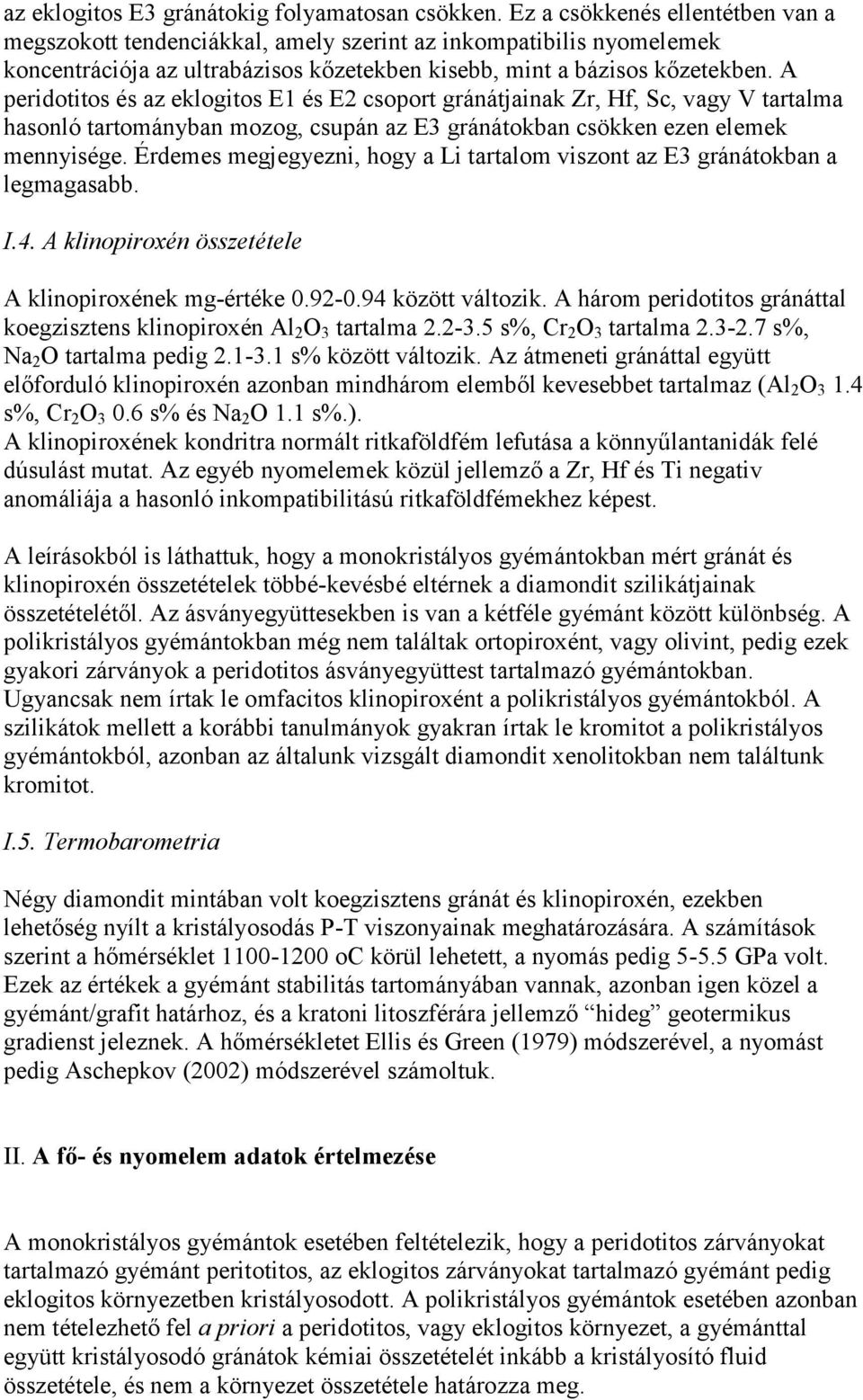 az eklogitos E3 gránátokig folyamatosan csökken. Ez a csökkenés ellentétben van a megszokott tendenciákkal, amely szerint az inkompatibilis nyomelemek koncentrációja az ultrabázisos kőzetekben kisebb, mint a bázisos kőzetekben. A peridotitos és az eklogitos E1 és E2 csoport gránátjainak Zr, Hf, Sc, vagy V tartalma hasonló tartományban mozog, csupán az E3 gránátokban csökken ezen elemek mennyisége. Érdemes megjegyezni, hogy a Li tartalom viszont az E3 gránátokban a legmagasabb.

I.4. A klinopiroxén összetétele

A klinopiroxének mg-értéke 0.92-0.94 között változik. A három peridotitos gránáttal koegzisztens klinopiroxén $Al_2O_3$ tartalma 2.2-3.5 s%, $Cr_2O_3$ tartalma 2.3-2.7 s%, $Na_2O$ tartalma pedig 2.1-3.1 s% között változik. Az átmeneti gránáttal együtt előforduló klinopiroxén azonban mindhárom elemből kevesebbet tartalmaz ($Al_2O_3$ 1.4 s%, $Cr_2O_3$ 0.6 s% és $Na_2O$ 1.1 s%.). A klinopiroxének kondritra normált ritkaföldfém lefutása a könnyűlantanidák felé dúsulást mutat. Az egyéb nyomelemek közül jellemző a Zr, Hf és Ti negativ anomáliája a hasonló inkompatibilitású ritkaföldfémekhez képest.

A leírásokból is láthattuk, hogy a monokristályos gyémántokban mért gránát és klinopiroxén összetételek többé-kevésbé eltérnek a diamondit szilikátjainak összetételétől. Az ásványegyüttesekben is van a kétféle gyémánt között különbség. A polikristályos gyémántokban még nem találtak ortopiroxént, vagy olivint, pedig ezek gyakori zárványok a peridotitos ásványegyüttest tartalmazó gyémántokban. Ugyancsak nem írtak le omfacitos klinopiroxént a polikristályos gyémántokból. A szilikátok mellett a korábbi tanulmányok gyakran írtak le kromitot a polikristályos gyémántokból, azonban az általunk vizsgált diamondit xenolitokban nem találtunk kromitot.

I.5. Termobarometria

Négy diamondit mintában volt koegzisztens gránát és klinopiroxén, ezekben lehetőség nyílt a kristályosodás P-T viszonyainak meghatározására. A számítások szerint a hőmérséklet 1100-1200 oC körül lehetett, a nyomás pedig 5-5.5 GPa volt. Ezek az értékek a gyémánt stabilitás tartományában vannak, azonban igen közel a gyémánt/grafit határhoz, és a kratoni litoszférára jellemző “hideg” geotermikus gradienst jeleznek. A hőmérsékletet Ellis és Green (1979) módszerével, a nyomást pedig Aschepkov (2002) módszerével számoltuk.

II. A fő- és nyomelem adatok értelmezése

A monokristályos gyémántok esetében feltételezik, hogy a peridotitos zárványokat tartalmazó gyémánt peritotitos, az eklogitos zárványokat tartalmazó gyémánt pedig eklogitos környezetben kristályosodott. A polikristályos gyémántok esetében azonban nem tételezhető fel a priori a peridotitos, vagy eklogitos környezet, a gyémánttal együtt kristályosodó gránátok kémiai összetételét inkább a kristályosító fluid összetétele, és nem a környezet összetétele határozza meg.